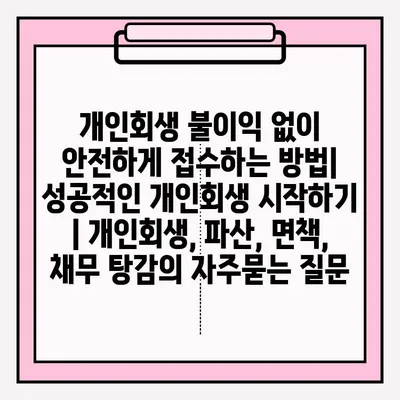 개인회생 불이익 없이 안전하게 접수하는 방법| 성공적인 개인회생 시작하기 | 개인회생, 파산, 면책, 채무 탕감의 자주묻는 질문